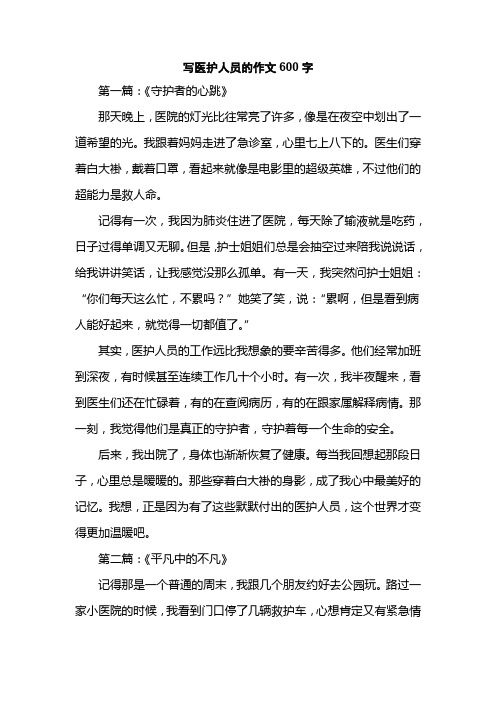 写医护人员的作文 600 字

第一篇：《守护者的心跳》

那天晚上，医院的灯光比往常亮了许多，像是在夜空中划出了一道希望的光。我跟着妈妈走进了急诊室，心里七上八下的。医生们穿着白大褂，戴着口罩，看起来就像是电影里的超级英雄，不过他们的超能力是救人命。

记得有一次，我因为肺炎住进了医院，每天除了输液就是吃药，日子过得单调又无聊。但是，护士姐姐们总是会抽空过来陪我说说话，给我讲讲笑话，让我感觉没那么孤单。有一天，我突然问护士姐姐：“你们每天这么忙，不累吗？”她笑了笑，说：“累啊，但是看到病人能好起来，就觉得一切都值了。”

其实，医护人员的工作远比我想象的要辛苦得多。他们经常加班到深夜，有时候甚至连续工作几十个小时。有一次，我半夜醒来，看到医生们还在忙碌着，有的在查阅病历，有的在跟家属解释病情。那一刻，我觉得他们是真正的守护者，守护着每一个生命的安全。

后来，我出院了，身体也渐渐恢复了健康。每当我回想起那段日子，心里总是暖暖的。那些穿着白大褂的身影，成了我心中最美好的记忆。我想，正是因为有了这些默默付出的医护人员，这个世界才变得更加温暖吧。

第二篇：《平凡中的不凡》

记得那是一个普通的周末，我跟几个朋友约好去公园玩。路过一家小医院的时候，我看到门口停了几辆救护车，心想肯定又有紧急情